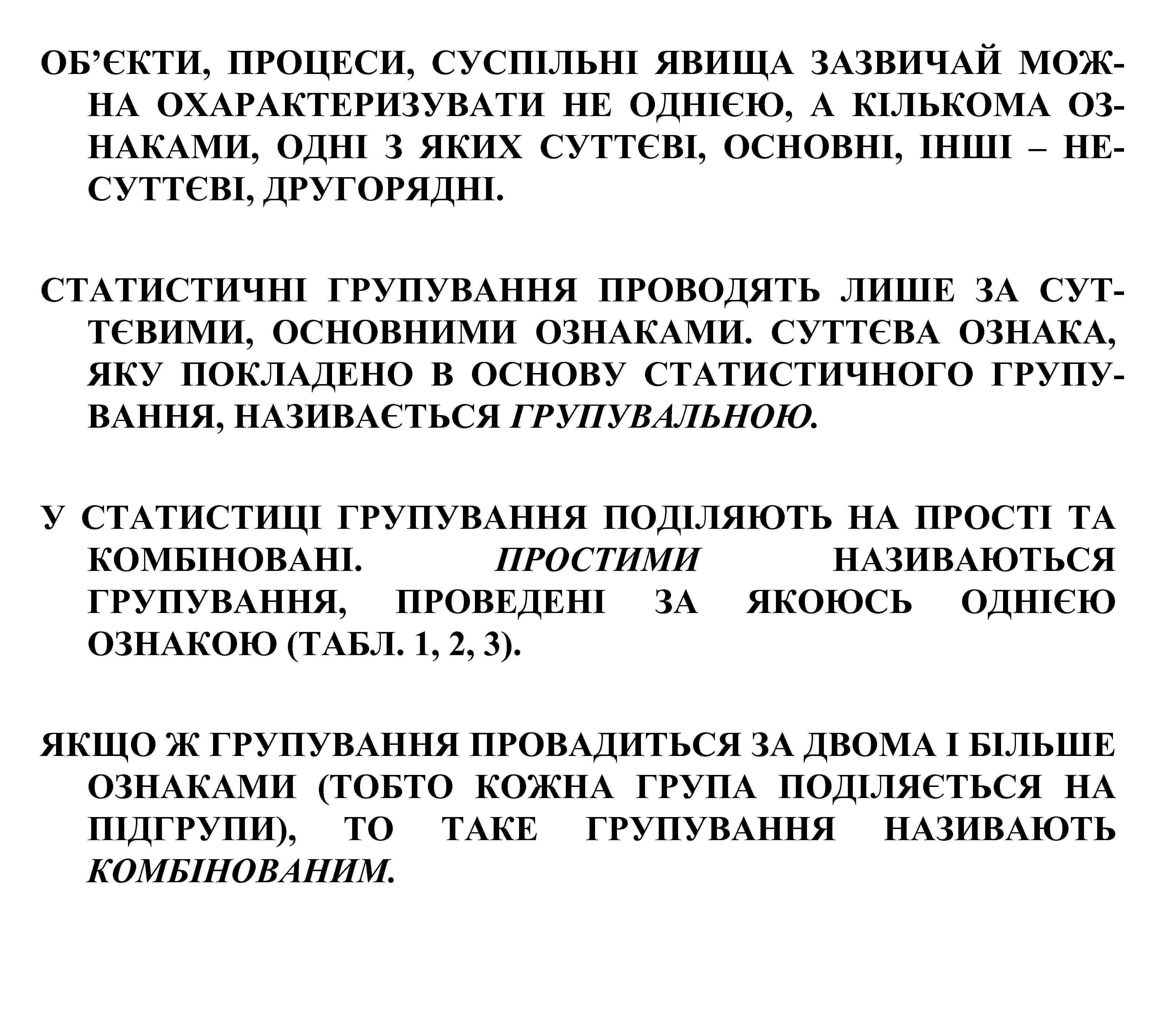 ОБ’ЄКТИ, ПРОЦЕСИ, СУСПІЛЬНІ ЯВИЩА ЗАЗВИЧАЙ МОЖНА ОХАРАКТЕРИЗУВАТИ НЕ ОДНІЄЮ, А КІЛЬКОМА ОЗНАКАМИ, ОДНІ З ЯКИХ СУТТЄВІ, ОСНОВНІ, ІНШІ – НЕСУТТЄВІ, ДРУГОРЯДНІ.

СТАТИСТИЧНІ ГРУПУВАННЯ ПРОВОДЯТЬ ЛИШЕ ЗА СУТТЄВИМИ, ОСНОВНИМИ ОЗНАКАМИ. СУТТЄВА ОЗНАКА, ЯКУ ПОКЛАДЕНО В ОСНОВУ СТАТИСТИЧНОГО ГРУПУВАННЯ, НАЗИВАЄТЬСЯ ГРУПУВАЛЬНОЮ.

У СТАТИСТИЦІ ГРУПУВАННЯ ПОДІЛЯЮТЬ НА ПРОСТІ ТА КОМБІНОВАНІ. ПРОСТИМИ НАЗИВАЮТЬСЯ ГРУПУВАННЯ, ПРОВЕДЕНІ ЗА ЯКОЮСЬ ОДНІЄЮ ОЗНАКОЮ (ТАБЛ. 1, 2, 3).

ЯКЩО Ж ГРУПУВАННЯ ПРОВАДИТЬСЯ ЗА ДВОМА І БІЛЬШЕ ОЗНАКАМИ (ТОБТО КОЖНА ГРУПА ПОДІЛЯЄТЬСЯ НА ПІДГРУПИ), ТО ТАКЕ ГРУПУВАННЯ НАЗИВАЮТЬ КОМБІНОВАНИМ.